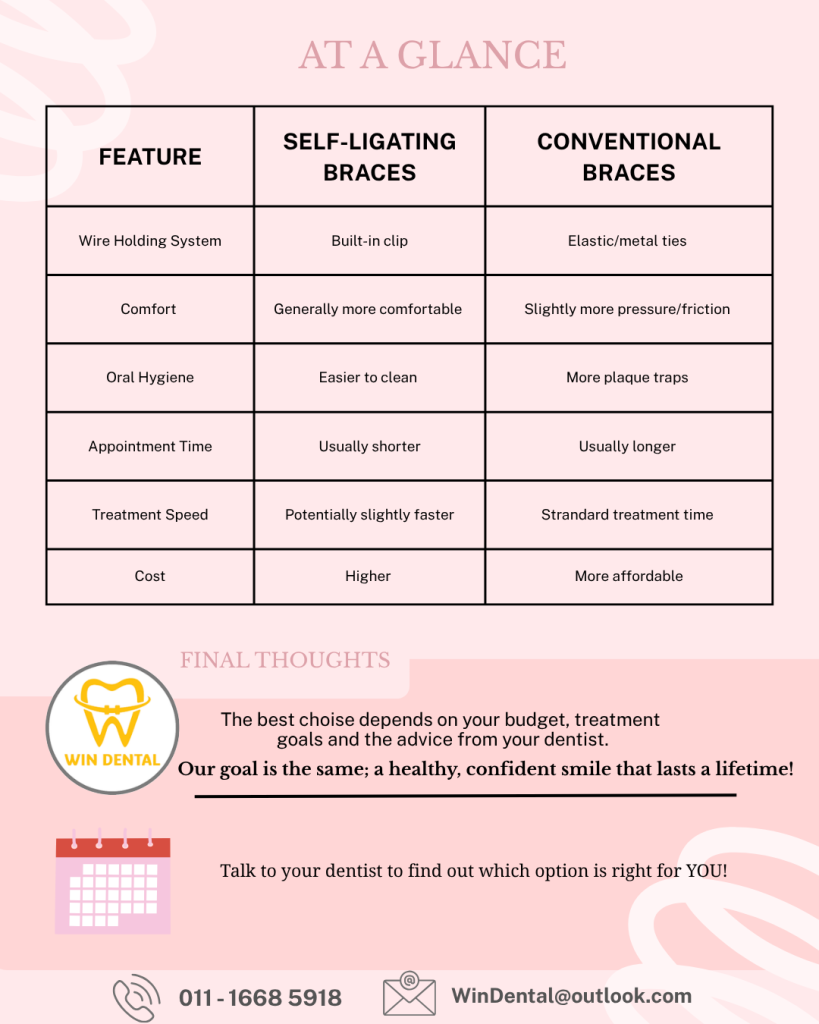 AT A GLANCE

| FEATURE | SELF-LIGATING BRACES | CONVENTIONAL BRACES |
|---|---|---|
| Wire Holding System | Built-in clip | Elastic/metal ties |
| Comfort | Generally more comfortable | Slightly more pressure/friction |
| Oral Hygiene | Easier to clean | More plaque traps |
| Appointment Time | Usually shorter | Usually longer |
| Treatment Speed | Potentially slightly faster | Strandard treatment time |
| Cost | Higher | More affordable |

FINAL THOUGHTS

WIN DENTAL

The best choise depends on your budget, treatment goals and the advice from your dentist.

Our goal is the same; a healthy, confident smile that lasts a lifetime!

Talk to your dentist to find out which option is right for YOU!

011 - 1668 5918

WinDental@outlook.com